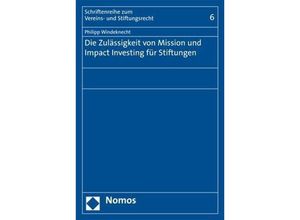 Schriftenreihe zum Vereins- und Stiftungsrecht

6

Philipp Windeknecht

Die Zulässigkeit von Mission und Impact Investing für Stiftungen

Nomos